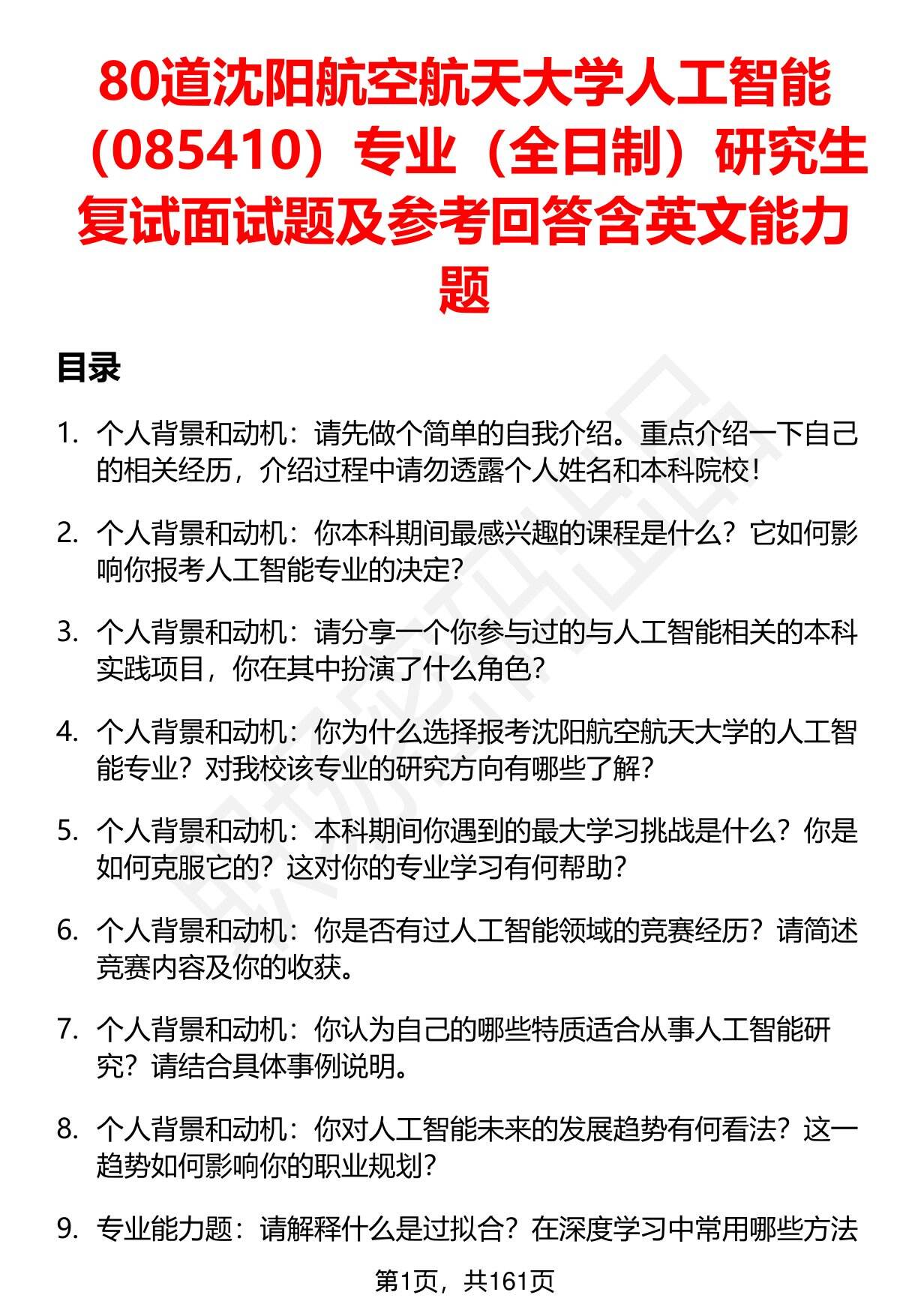 80道沈阳航空航天大学人工智能（085410）专业（全日制）研究生复试面试题及参考回答含英文能力题

目录

1. 个人背景和动机：请先做个简单的自我介绍。重点介绍一下自己的相关经历，介绍过程中请勿透露个人姓名和本科院校！

2. 个人背景和动机：你本科期间最感兴趣的课程是什么？它如何影响你报考人工智能专业的决定？

3. 个人背景和动机：请分享一个你参与过的与人工智能相关的本科实践项目，你在其中扮演了什么角色？

4. 个人背景和动机：你为什么选择报考沈阳航空航天大学的人工智能专业？对我校该专业的研究方向有哪些了解？

5. 个人背景和动机：本科期间你遇到的最大学习挑战是什么？你是如何克服它的？这对你的专业学习有何帮助？

6. 个人背景和动机：你是否有过人工智能领域的竞赛经历？请简述竞赛内容及你的收获。

7. 个人背景和动机：你认为自己的哪些特质适合从事人工智能研究？请结合具体事例说明。

8. 个人背景和动机：你对人工智能未来的发展趋势有何看法？这一趋势如何影响你的职业规划？

9. 专业能力题：请解释什么是过拟合？在深度学习中常用哪些方法

第1页，共161页